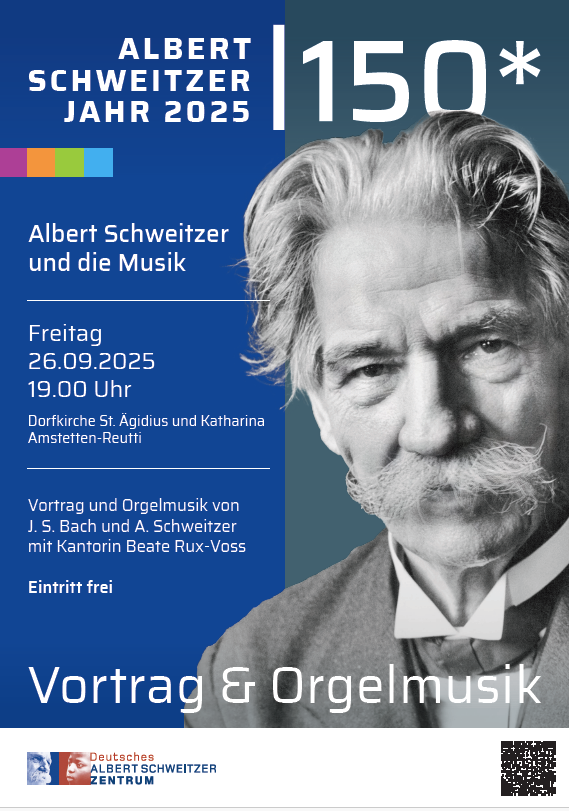 ALBERT
SCHWEITZER
JAHR 2025

150*

Albert Schweitzer
und die Musik

Freitag
26.09.2025
19.00 Uhr

Dorfkirche St. Ägidius und Katharina
Amstetten-Reutti

Vortrag und Orgelmusik von
J. S. Bach und A. Schweitzer
mit Kantorin Beate Rux-Voss

Eintritt frei

Vortrag & Orgelmusik

Deutsches
ALBERT SCHWEITZER
ZENTRUM